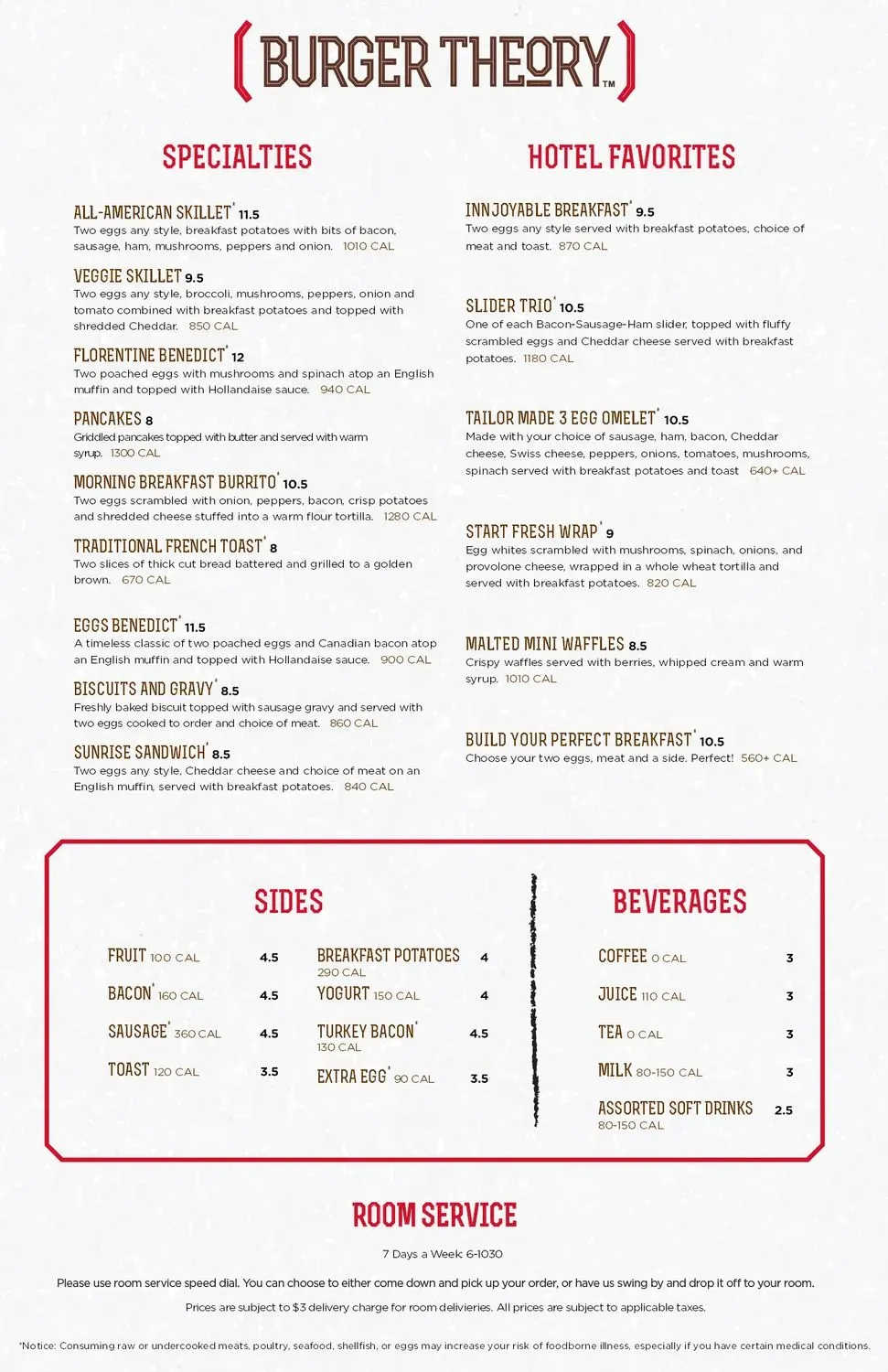 BURGER THEORY™

SPECIALTIES

ALL-AMERICAN SKILLET* 11.5
Two eggs any style, breakfast potatoes with bits of bacon, sausage, ham, mushrooms, peppers and onion. 1010 CAL

VEGGIE SKILLET 9.5
Two eggs any style, broccoli, mushrooms, peppers, onion and tomato combined with breakfast potatoes and topped with shredded Cheddar. 850 CAL

FLORENTINE BENEDICT* 12
Two poached eggs with mushrooms and spinach atop an English muffin and topped with Hollandaise sauce. 940 CAL

PANCAKES 8
Griddled pancakes topped with butter and served with warm syrup. 1300 CAL

MORNING BREAKFAST BURRITO* 10.5
Two eggs scrambled with onion, peppers, bacon, crisp potatoes and shredded cheese stuffed into a warm flour tortilla. 1280 CAL

TRADITIONAL FRENCH TOAST* 8
Two slices of thick cut bread battered and grilled to a golden brown. 670 CAL

EGGS BENEDICT* 11.5
A timeless classic of two poached eggs and Canadian bacon atop an English muffin and topped with Hollandaise sauce. 900 CAL

BISCUITS AND GRAVY* 8.5
Freshly baked biscuit topped with sausage gravy and served with two eggs cooked to order and choice of meat. 860 CAL

SUNRISE SANDWICH* 8.5
Two eggs any style, Cheddar cheese and choice of meat on an English muffin, served with breakfast potatoes. 840 CAL

HOTEL FAVORITES

INNJOYABLE BREAKFAST* 9.5
Two eggs any style served with breakfast potatoes, choice of meat and toast. 870 CAL

SLIDER TRIO* 10.5
One of each Bacon-Sausage-Ham slider, topped with fluffy scrambled eggs and Cheddar cheese served with breakfast potatoes. 1180 CAL

TAILOR MADE 3 EGG OMELET* 10.5
Made with your choice of sausage, ham, bacon, Cheddar cheese, Swiss cheese, peppers, onions, tomatoes, mushrooms, spinach served with breakfast potatoes and toast 640+ CAL

START FRESH WRAP* 9
Egg whites scrambled with mushrooms, spinach, onions, and provolone cheese, wrapped in a whole wheat tortilla and served with breakfast potatoes. 820 CAL

MALTED MINI WAFFLES 8.5
Crispy waffles served with berries, whipped cream and warm syrup. 1010 CAL

BUILD YOUR PERFECT BREAKFAST* 10.5
Choose your two eggs, meat and a side. Perfect! 560+ CAL

SIDES

FRUIT 100 CAL 4.5
BACON* 160 CAL 4.5
SAUSAGE* 360 CAL 4.5
TOAST 120 CAL 3.5
BREAKFAST POTATOES 290 CAL 4
YOGURT 150 CAL 4
TURKEY BACON* 130 CAL 4.5
EXTRA EGG* 90 CAL 3.5

BEVERAGES

COFFEE 0 CAL 3
JUICE 110 CAL 3
TEA 0 CAL 3
MILK 80-150 CAL 3
ASSORTED SOFT DRINKS 80-150 CAL 2.5

ROOM SERVICE

7 Days a Week 6-1030

Please use room service speed dial. You can choose to either come down and pick up your order, or have us swing by and drop it off to your room.

Prices are subject to $3 delivery charge for room delivieries. All prices are subject to applicable taxes.

*Notice: Consuming raw or undercooked meats, poultry, seafood, shellfish, or eggs may increase your risk of foodborne illness, especially if you have certain medical conditions.